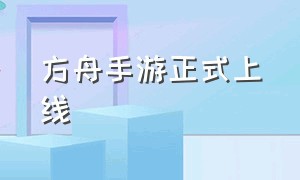 方舟手游正式上线